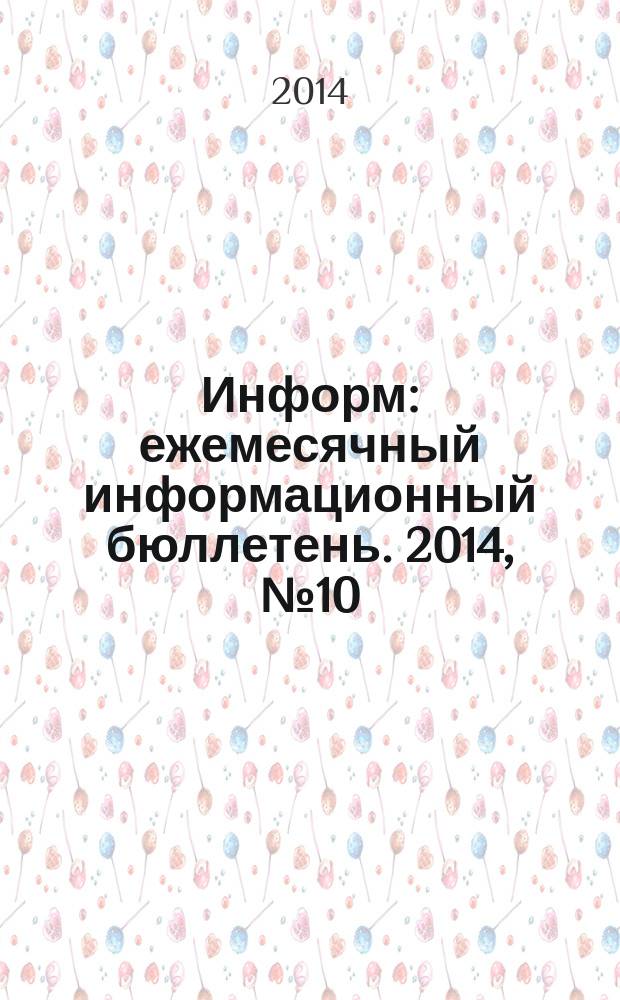 2014

Информ: ежемесячный информационный бюллетень. 2014, №10